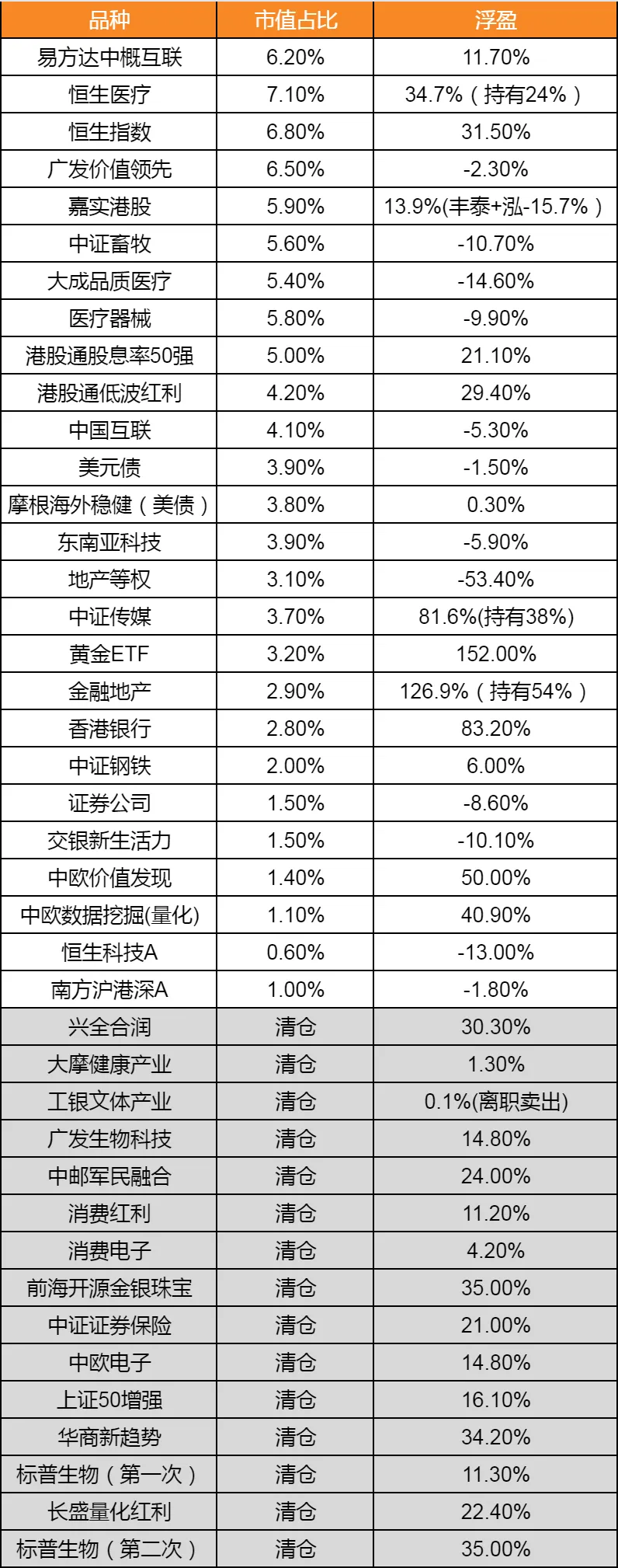 | 品种 | 市值占比 | 浮盈 |
|---|---|---|
| 易方达中概互联 | 6.20% | 11.70% |
| 恒生医疗 | 7.10% | 34.7%（持有24%） |
| 恒生指数 | 6.80% | 31.50% |
| 广发价值领先 | 6.50% | -2.30% |
| 嘉实港股 | 5.90% | 13.9%(丰泰+泓-15.7%） |
| 中证畜牧 | 5.60% | -10.70% |
| 大成品质医疗 | 5.40% | -14.60% |
| 医疗器械 | 5.80% | -9.90% |
| 港股通股息率50强 | 5.00% | 21.10% |
| 港股通低波红利 | 4.20% | 29.40% |
| 中国互联 | 4.10% | -5.30% |
| 美元债 | 3.90% | -1.50% |
| 摩根海外稳健（美债） | 3.80% | 0.30% |
| 东南亚科技 | 3.90% | -5.90% |
| 地产等权 | 3.10% | -53.40% |
| 中证传媒 | 3.70% | 81.6%(持有38%) |
| 黄金ETF | 3.20% | 152.00% |
| 金融地产 | 2.90% | 126.9%（持有54%） |
| 香港银行 | 2.80% | 83.20% |
| 中证钢铁 | 2.00% | 6.00% |
| 证券公司 | 1.50% | -8.60% |
| 交银新生活力 | 1.50% | -10.10% |
| 中欧价值发现 | 1.40% | 50.00% |
| 中欧数据挖掘(量化) | 1.10% | 40.90% |
| 恒生科技A | 0.60% | -13.00% |
| 南方沪港深A | 1.00% | -1.80% |
| 兴全合润 | 清仓 | 30.30% |
| 大摩健康产业 | 清仓 | 1.30% |
| 工银文体产业 | 清仓 | 0.1%(离职卖出) |
| 广发生物科技 | 清仓 | 14.80% |
| 中邮军民融合 | 清仓 | 24.00% |
| 消费红利 | 清仓 | 11.20% |
| 消费电子 | 清仓 | 4.20% |
| 前海开源金银珠宝 | 清仓 | 35.00% |
| 中证证券保险 | 清仓 | 21.00% |
| 中欧电子 | 清仓 | 14.80% |
| 上证50增强 | 清仓 | 16.10% |
| 华商新趋势 | 清仓 | 34.20% |
| 标普生物（第一次） | 清仓 | 11.30% |
| 长盛量化红利 | 清仓 | 22.40% |
| 标普生物（第二次） | 清仓 | 35.00% |